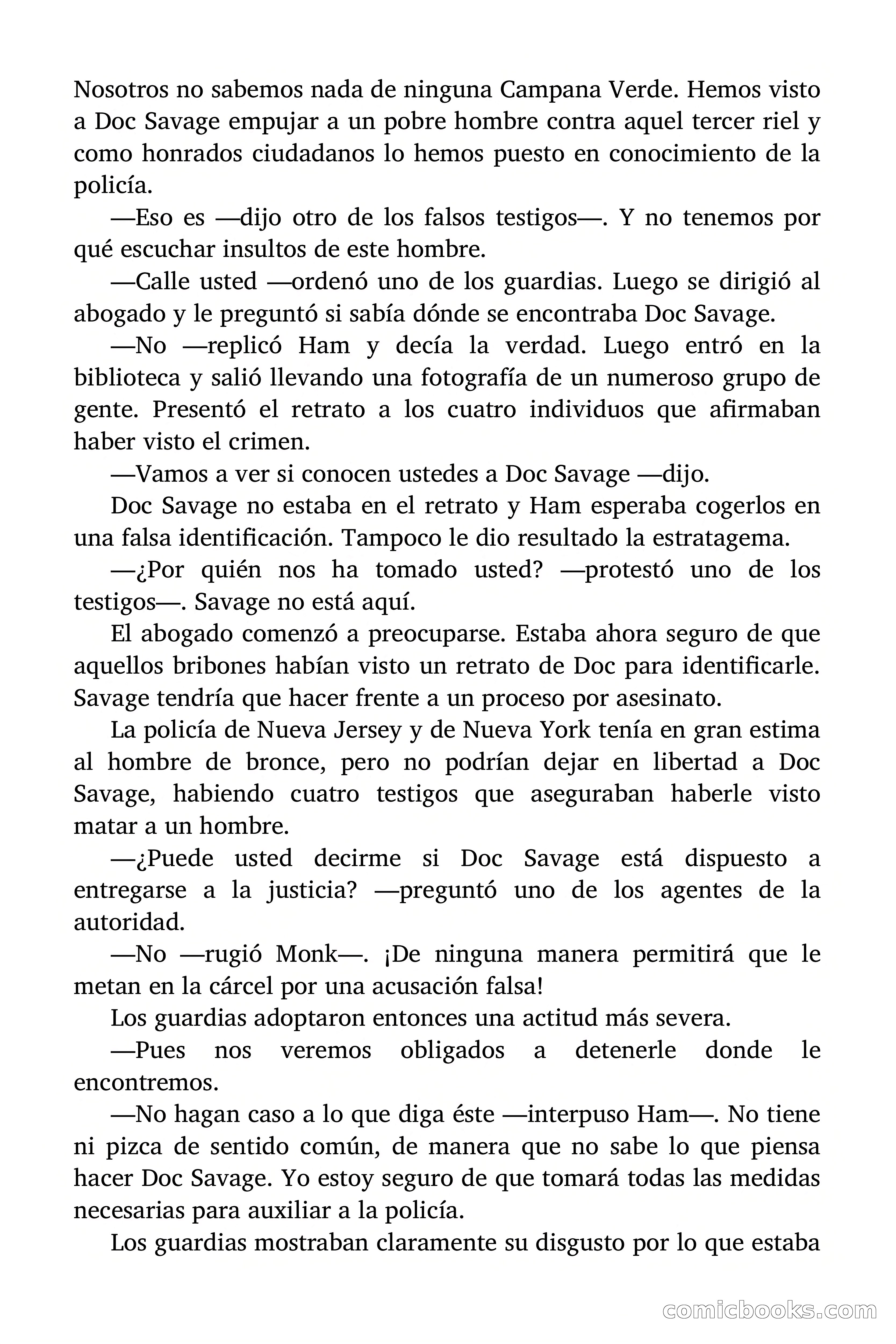 Nosotros no sabemos nada de ninguna Campana Verde. Hemos visto a Doc Savage empujar a un pobre hombre contra aquel tercer riel y como honrados ciudadanos lo hemos puesto en conocimiento de la policía.

—Eso es —dijo otro de los falsos testigos—. Y no tenemos por qué escuchar insultos de este hombre.

—Calle usted —ordenó uno de los guardias. Luego se dirigió al abogado y le preguntó si sabía dónde se encontraba Doc Savage.

—No —replicó Ham y decía la verdad. Luego entró en la biblioteca y salió llevando una fotografía de un numeroso grupo de gente. Presentó el retrato a los cuatro individuos que afirmaban haber visto el crimen.

—Vamos a ver si conocen ustedes a Doc Savage —dijo.

Doc Savage no estaba en el retrato y Ham esperaba cogerlos en una falsa identificación. Tampoco le dio resultado la estratagema.

—¿Por quién nos ha tomado usted? —protestó uno de los testigos—. Savage no está aquí.

El abogado comenzó a preocuparse. Estaba ahora seguro de que aquellos bribones habían visto un retrato de Doc para identificarle. Savage tendría que hacer frente a un proceso por asesinato.

La policía de Nueva Jersey y de Nueva York tenía en gran estima al hombre de bronce, pero no podrían dejar en libertad a Doc Savage, habiendo cuatro testigos que aseguraban haberle visto matar a un hombre.

—¿Puede usted decirme si Doc Savage está dispuesto a entregarse a la justicia? —preguntó uno de los agentes de la autoridad.

—No —rugió Monk—. ¡De ninguna manera permitirá que le metan en la cárcel por una acusación falsa!

Los guardias adoptaron entonces una actitud más severa.

—Pues nos veremos obligados a detenerle donde le encontremos.

—No hagan caso a lo que diga éste —interpuso Ham—. No tiene ni pizca de sentido común, de manera que no sabe lo que piensa hacer Doc Savage. Yo estoy seguro de que tomará todas las medidas necesarias para auxiliar a la policía.

Los guardias mostraban claramente su disgusto por lo que estaba

comicbooks.com